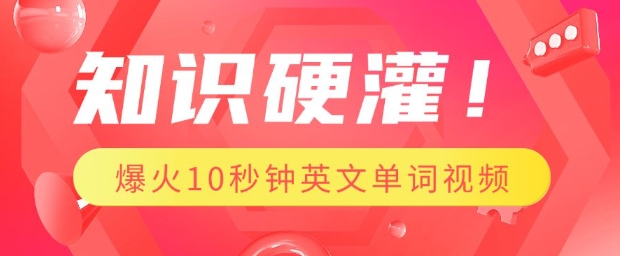 知识硬灌！

爆火10秒钟英文单词视频